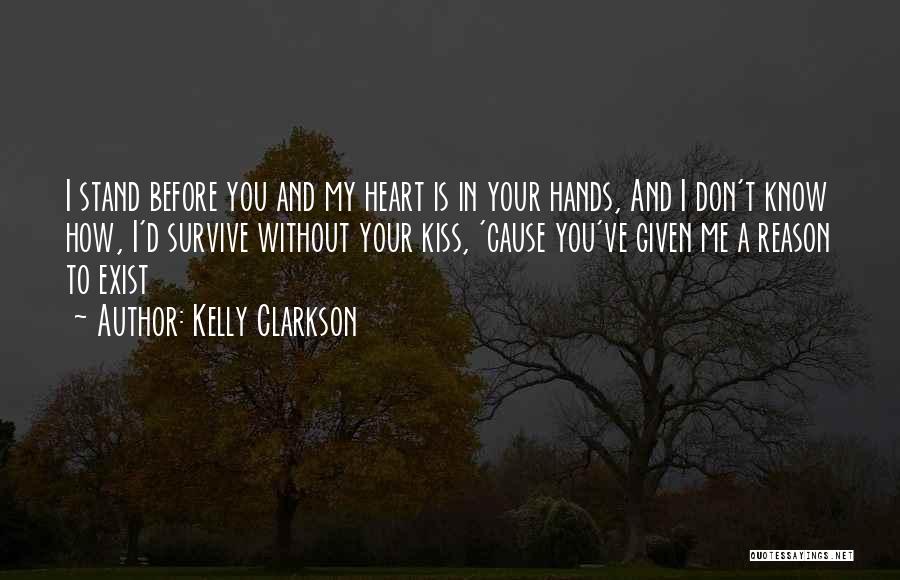 I stand before you and my heart is in your hands, And I don't know how, I'd survive without your kiss, 'cause you've given me a reason to exist

- Author: Kelly Clarkson

QUOTESSAYINGS.NET